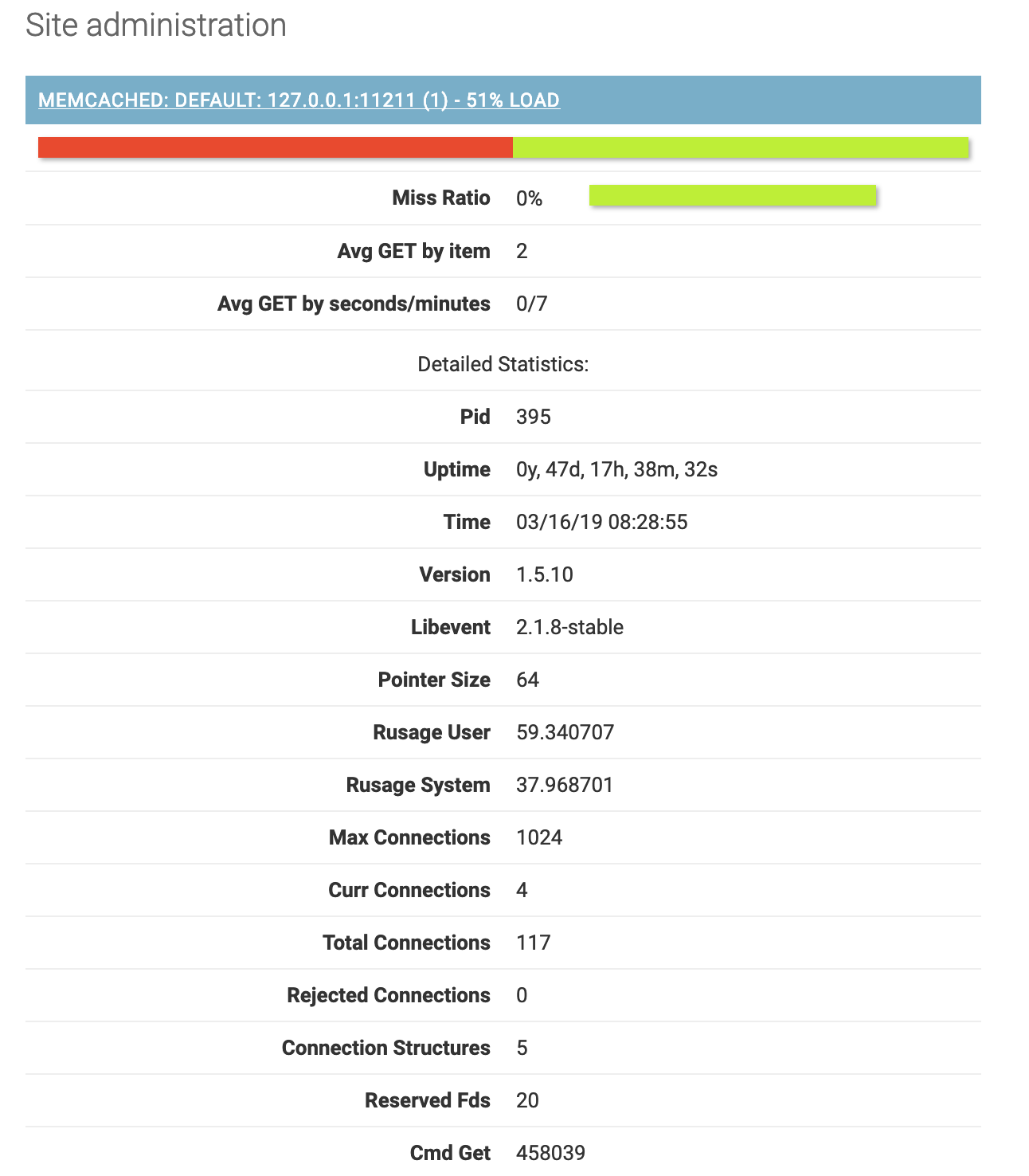 Site administration

MEMCACHED: DEFAULT: 127.0.0.1:11211 (1) - 51% LOAD

| | |
|---|---|
| Miss Ratio | 0% |
| Avg GET by item | 2 |
| Avg GET by seconds/minutes | 0/7 |

Detailed Statistics:

| | |
|---|---|
| Pid | 395 |
| Uptime | 0y, 47d, 17h, 38m, 32s |
| Time | 03/16/19 08:28:55 |
| Version | 1.5.10 |
| Libevent | 2.1.8-stable |
| Pointer Size | 64 |
| Rusage User | 59.340707 |
| Rusage System | 37.968701 |
| Max Connections | 1024 |
| Curr Connections | 4 |
| Total Connections | 117 |
| Rejected Connections | 0 |
| Connection Structures | 5 |
| Reserved Fds | 20 |
| Cmd Get | 458039 |